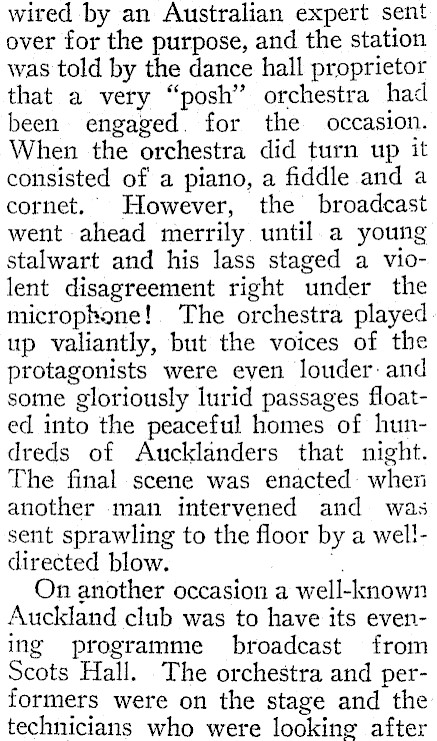 wired by an Australian expert sent over for the purpose, and the station was told by the dance hall proprietor that a very "posh" orchestra had been engaged for the occasion. When the orchestra did turn up it consisted of a piano, a fiddle and a cornet. However, the broadcast went ahead merrily until a young stalwart and his lass staged a violent disagreement right under the microphone! The orchestra played up valiantly, but the voices of the protagonists were even louder and some gloriously lurid passages floated into the peaceful homes of hundreds of Aucklanders that night. The final scene was enacted when another man intervened and was sent sprawling to the floor by a well-directed blow.

On another occasion a well-known Auckland club was to have its evening programme broadcast from Scots Hall. The orchestra and performers were on the stage and the technicians who were looking after